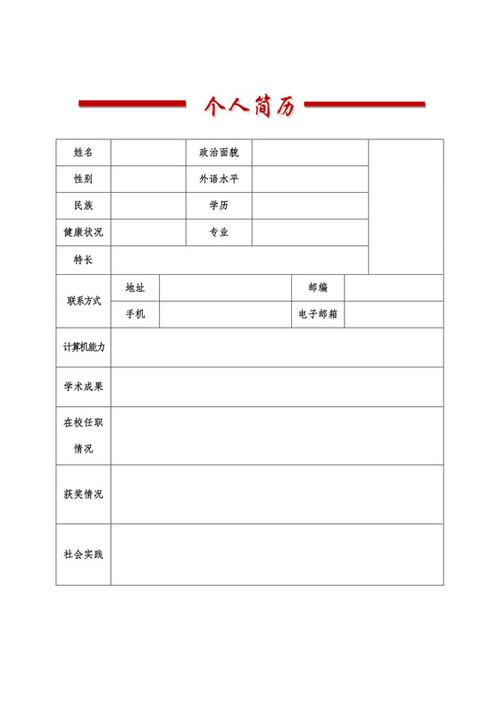 个人简历

| 姓名 | | 政治面貌 | | |
|---|---|---|---|---|
| 性别 | | 外语水平 | | |
| 民族 | | 学历 | | |
| 健康状况 | | 专业 | | |
| 特长 | | | | |

| 联系方式 | 地址 | | 邮编 | |
|---|---|---|---|---|
| | 手机 | | 电子邮箱 | |

| 计算机能力 | |
|---|---|
| 学术成果 | |
| 在校任职情况 | |
| 获奖情况 | |
| 社会实践 | |